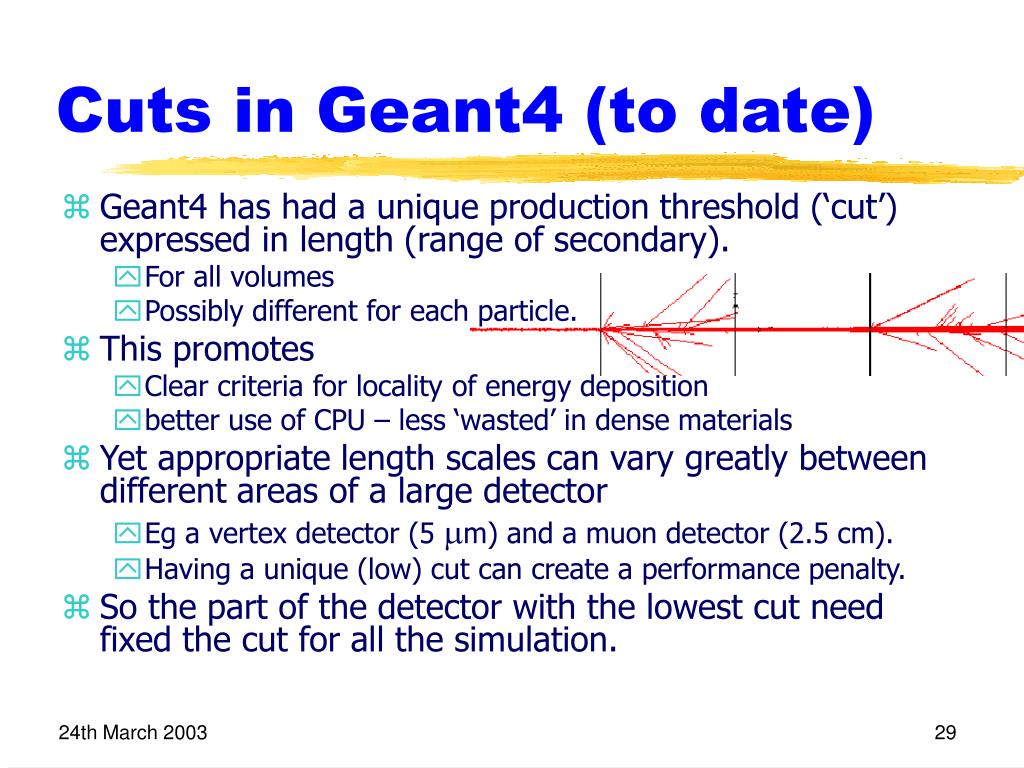 Cuts in Geant4 (to date)

Geant4 has had a unique production threshold ('cut') expressed in length (range of secondary).

For all volumes

Possibly different for each particle.

This promotes

Clear criteria for locality of energy deposition

better use of CPU – less 'wasted' in dense materials

Yet appropriate length scales can vary greatly between different areas of a large detector

Eg a vertex detector (5 $\mu$m) and a muon detector (2.5 cm).

Having a unique (low) cut can create a performance penalty.

So the part of the detector with the lowest cut need fixed the cut for all the simulation.

24th March 2003

29